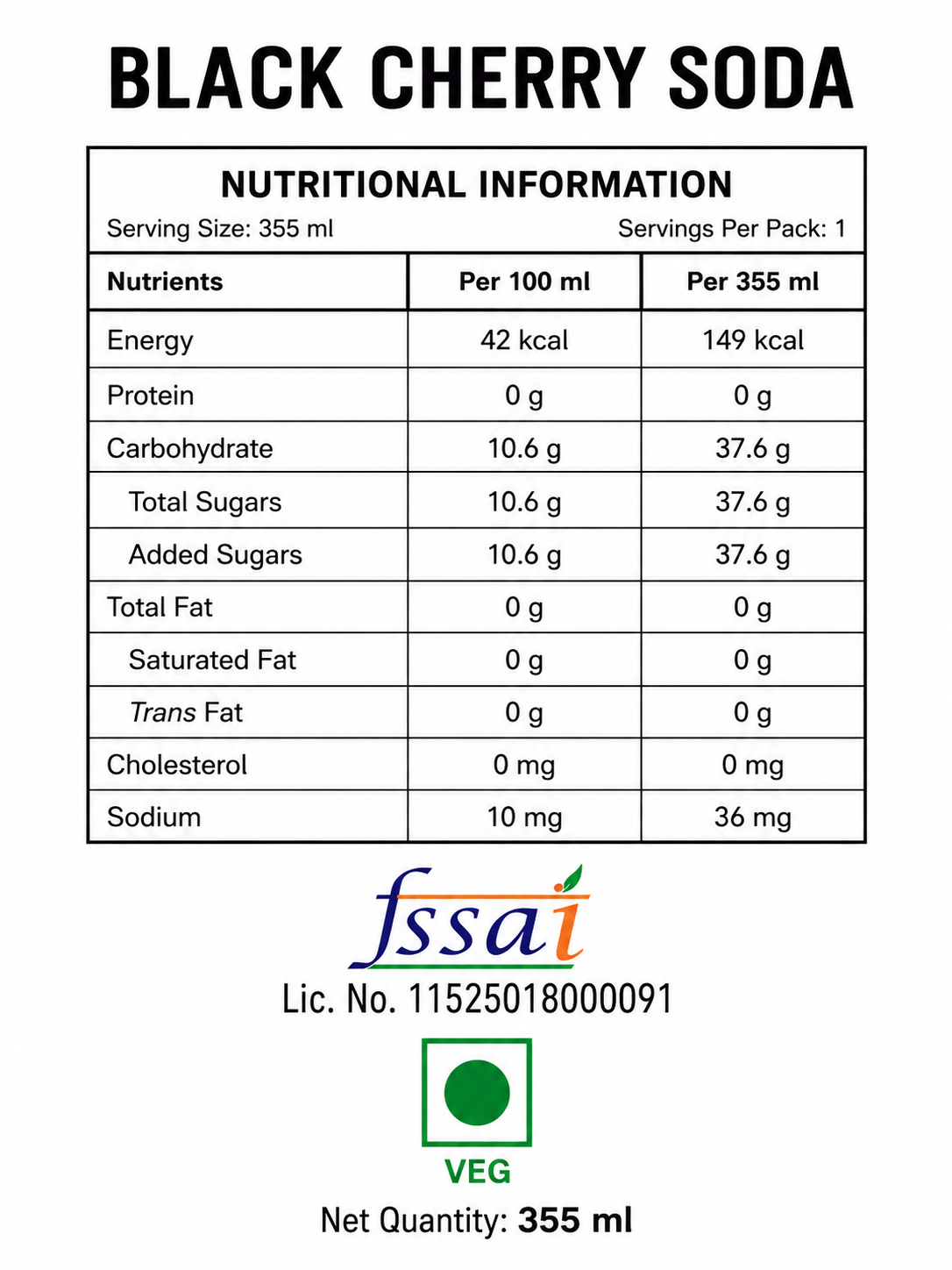 BLACK CHERRY SODA

NUTRITIONAL INFORMATION

Serving Size: 355 ml Servings Per Pack: 1

| Nutrients | Per 100 ml | Per 355 ml |
|---|---|---|
| Energy | 42 kcal | 149 kcal |
| Protein | 0 g | 0 g |
| Carbohydrate | 10.6 g | 37.6 g |
| Total Sugars | 10.6 g | 37.6 g |
| Added Sugars | 10.6 g | 37.6 g |
| Total Fat | 0 g | 0 g |
| Saturated Fat | 0 g | 0 g |
| Trans Fat | 0 g | 0 g |
| Cholesterol | 0 mg | 0 mg |
| Sodium | 10 mg | 36 mg |

fssai

Lic. No. 11525018000091

VEG

Net Quantity: 355 ml